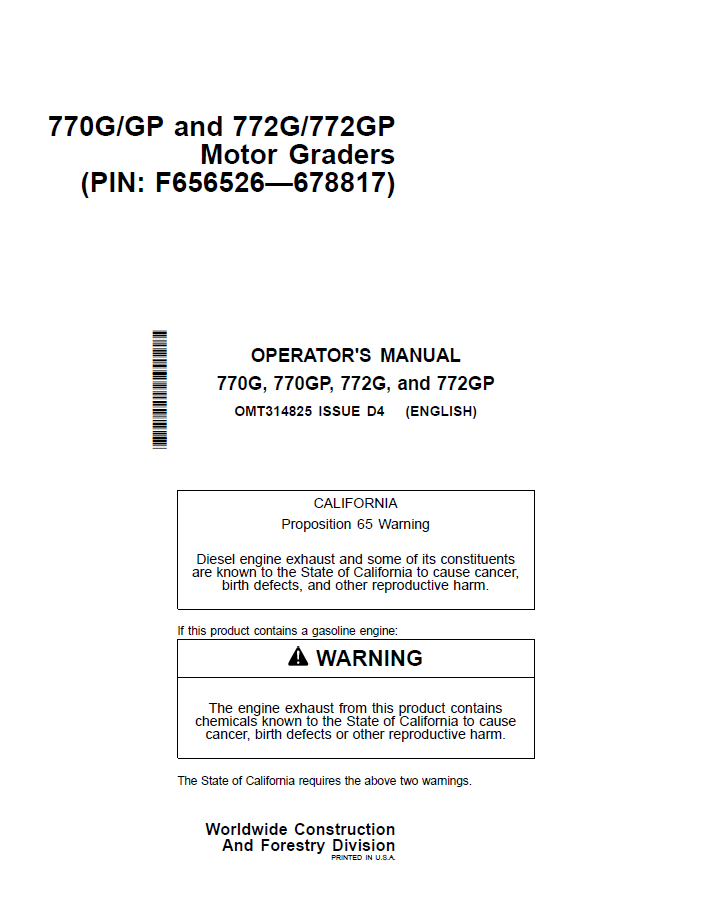 770G/GP and 772G/772GP
Motor Graders
(PIN: F656526—678817)

OPERATOR'S MANUAL
770G, 770GP, 772G, and 772GP
OMT314825 ISSUE D4 (ENGLISH)

CALIFORNIA
Proposition 65 Warning

Diesel engine exhaust and some of its constituents are known to the State of California to cause cancer, birth defects, and other reproductive harm.

If this product contains a gasoline engine:

WARNING

The engine exhaust from this product contains chemicals known to the State of California to cause cancer, birth defects or other reproductive harm.

The State of California requires the above two warnings.

Worldwide Construction
And Forestry Division
PRINTED IN U.S.A.